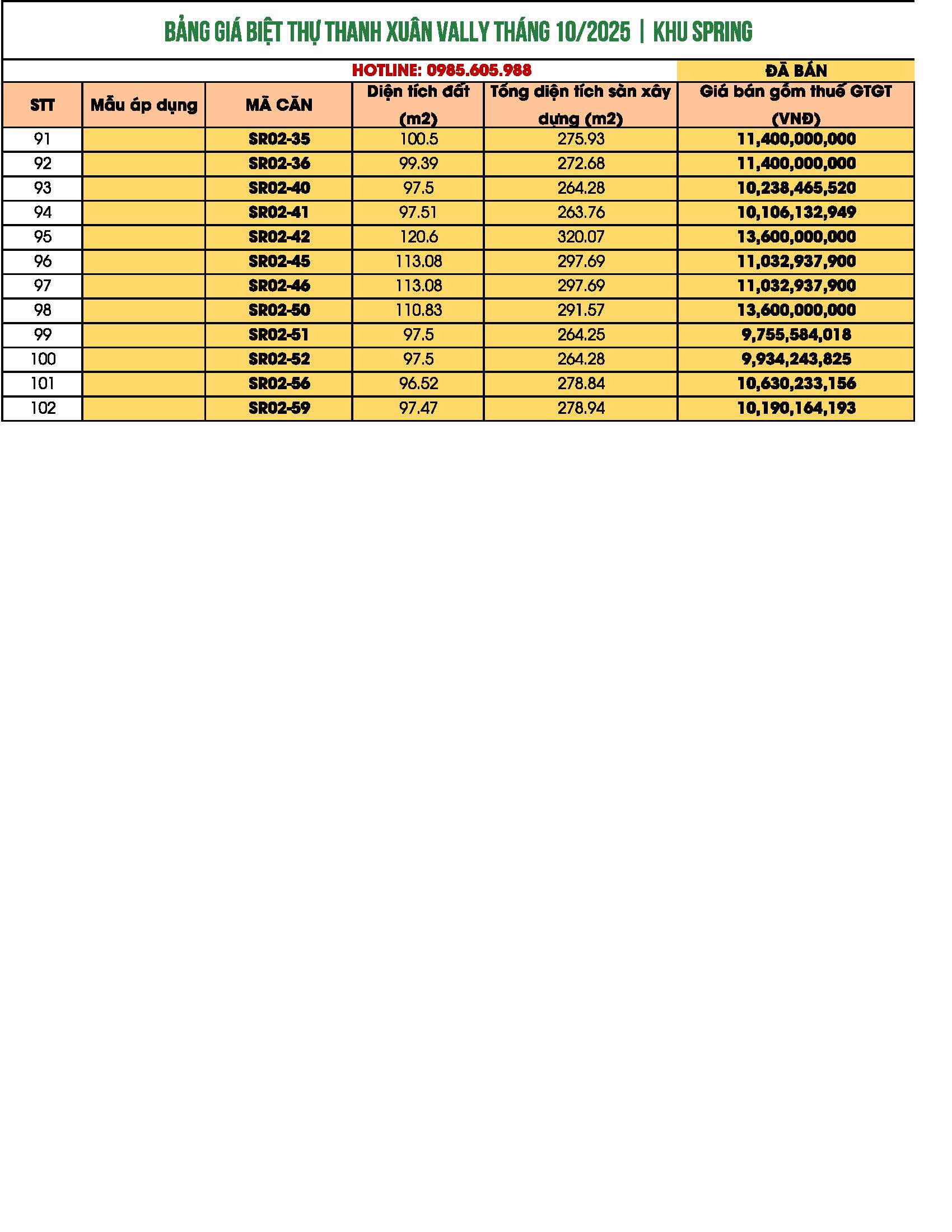 BẢNG GIÁ BIỆT THỰ THANH XUÂN VALLY THÁNG 10/2025 | KHU SPRING

HOTLINE: 0985.605.988

ĐÃ BÁN

| STT | Mẫu áp dụng | MÃ CĂN | Diện tích đất (m2) | Tổng diện tích sàn xây dựng (m2) | Giá bán gồm thuế GTGT (VNĐ) |
|---|---|---|---|---|---|
| 91 | | SR02-35 | 100.5 | 275.93 | 11,400,000,000 |
| 92 | | SR02-36 | 99.39 | 272.68 | 11,400,000,000 |
| 93 | | SR02-40 | 97.5 | 264.28 | 10,238,465,520 |
| 94 | | SR02-41 | 97.51 | 263.76 | 10,106,132,949 |
| 95 | | SR02-42 | 120.6 | 320.07 | 13,600,000,000 |
| 96 | | SR02-45 | 113.08 | 297.69 | 11,032,937,900 |
| 97 | | SR02-46 | 113.08 | 297.69 | 11,032,937,900 |
| 98 | | SR02-50 | 110.83 | 291.57 | 13,600,000,000 |
| 99 | | SR02-51 | 97.5 | 264.25 | 9,755,584,018 |
| 100 | | SR02-52 | 97.5 | 264.28 | 9,934,243,825 |
| 101 | | SR02-56 | 96.52 | 278.84 | 10,630,233,156 |
| 102 | | SR02-59 | 97.47 | 278.94 | 10,190,164,193 |